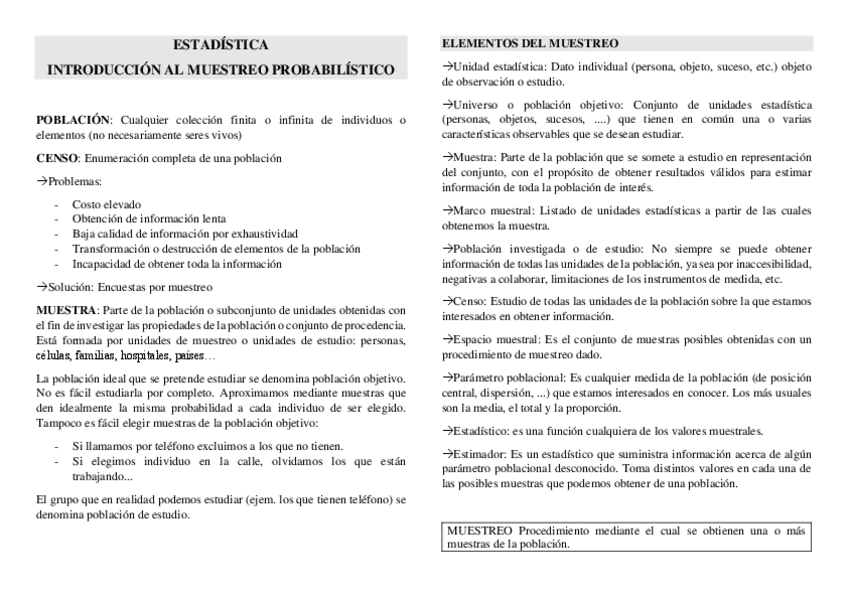 ESTADÍSTICA

INTRODUCCIÓN AL MUESTREO PROBABILÍSTICO

POBLACIÓN: Cualquier colección finita o infinita de individuos o elementos (no necesariamente seres vivos)

CENSO: Enumeración completa de una población

→Problemas:

- Costo elevado
- Obtención de información lenta
- Baja calidad de información por exhaustividad
- Transformación o destrucción de elementos de la población
- Incapacidad de obtener toda la información

→Solución: Encuestas por muestreo

MUESTRA: Parte de la población o subconjunto de unidades obtenidas con el fin de investigar las propiedades de la población o conjunto de procedencia. Está formada por unidades de muestreo o unidades de estudio: personas, células, familias, hospitales, países…

La población ideal que se pretende estudiar se denomina población objetivo. No es fácil estudiarla por completo. Aproximamos mediante muestras que den idealmente la misma probabilidad a cada individuo de ser elegido. Tampoco es fácil elegir muestras de la población objetivo:

- Si llamamos por teléfono excluimos a los que no tienen.
- Si elegimos individuo en la calle, olvidamos los que están trabajando...

El grupo que en realidad podemos estudiar (ejem. los que tienen teléfono) se denomina población de estudio.

ELEMENTOS DEL MUESTREO

→Unidad estadística: Dato individual (persona, objeto, suceso, etc.) objeto de observación o estudio.

→Universo o población objetivo: Conjunto de unidades estadística (personas, objetos, sucesos, ....) que tienen en común una o varias características observables que se desean estudiar.

→Muestra: Parte de la población que se somete a estudio en representación del conjunto, con el propósito de obtener resultados válidos para estimar información de toda la población de interés.

→Marco muestral: Listado de unidades estadísticas a partir de las cuales obtenemos la muestra.

→Población investigada o de estudio: No siempre se puede obtener información de todas las unidades de la población, ya sea por inaccesibilidad, negativas a colaborar, limitaciones de los instrumentos de medida, etc.

→Censo: Estudio de todas las unidades de la población sobre la que estamos interesados en obtener información.

→Espacio muestral: Es el conjunto de muestras posibles obtenidas con un procedimiento de muestreo dado.

→Parámetro poblacional: Es cualquier medida de la población (de posición central, dispersión, ...) que estamos interesados en conocer. Los más usuales son la media, el total y la proporción.

→Estadístico: es una función cualquiera de los valores muestrales.

→Estimador: Es un estadístico que suministra información acerca de algún parámetro poblacional desconocido. Toma distintos valores en cada una de las posibles muestras que podemos obtener de una población.

MUESTREO Procedimiento mediante el cual se obtienen una o más muestras de la población.